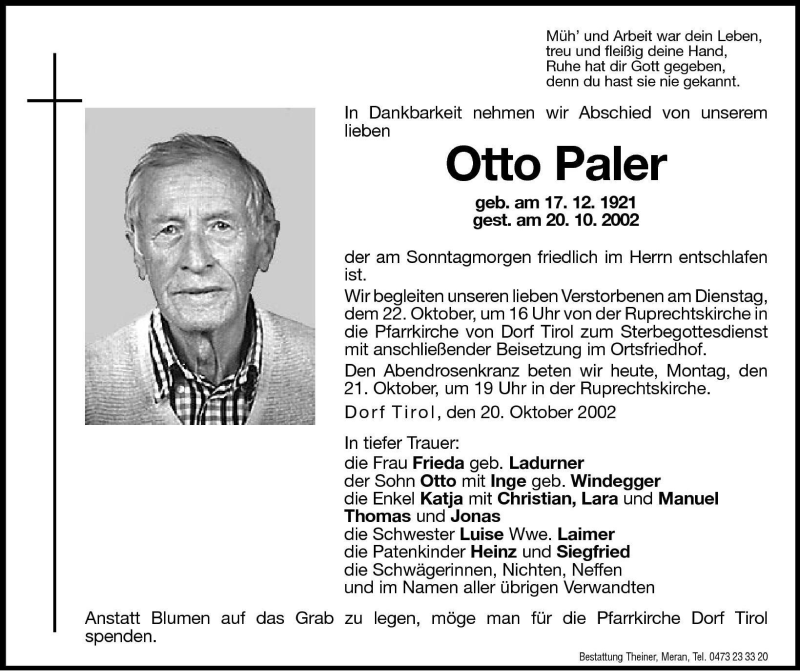 Müh' und Arbeit war dein Leben,
treu und fleißig deine Hand,
Ruhe hat dir Gott gegeben,
denn du hast sie nie gekannt.

In Dankbarkeit nehmen wir Abschied von unserem lieben

Otto Paler

geb. am 17. 12. 1921
gest. am 20. 10. 2002

der am Sonntagmorgen friedlich im Herrn entschlafen ist.

Wir begleiten unseren lieben Verstorbenen am Dienstag, dem 22. Oktober, um 16 Uhr von der Ruprechtskirche in die Pfarrkirche von Dorf Tirol zum Sterbegottesdienst mit anschließender Beisetzung im Ortsfriedhof.

Den Abendrosenkranz beten wir heute, Montag, den 21. Oktober, um 19 Uhr in der Ruprechtskirche.

Dorf Tirol, den 20. Oktober 2002

In tiefer Trauer:
die Frau Frieda geb. Ladurner
der Sohn Otto mit Inge geb. Windegger
die Enkel Katja mit Christian, Lara und Manuel
Thomas und Jonas
die Schwester Luise Wwe. Laimer
die Patenkinder Heinz und Siegfried
die Schwägerinnen, Nichten, Neffen
und im Namen aller übrigen Verwandten

Anstatt Blumen auf das Grab zu legen, möge man für die Pfarrkirche Dorf Tirol spenden.

Bestattung Theiner, Meran, Tel. 0473 23 33 20